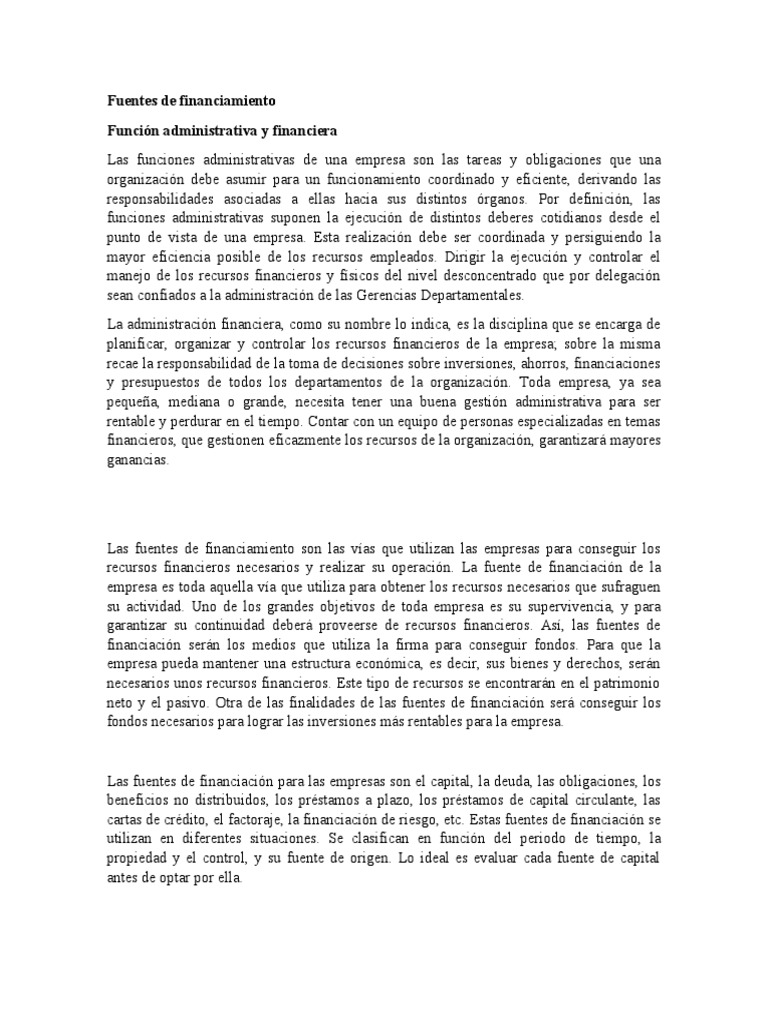 Fuentes de financiamiento

Función administrativa y financiera

Las funciones administrativas de una empresa son las tareas y obligaciones que una organización debe asumir para un funcionamiento coordinado y eficiente, derivando las responsabilidades asociadas a ellas hacia sus distintos órganos. Por definición, las funciones administrativas suponen la ejecución de distintos deberes cotidianos desde el punto de vista de una empresa. Esta realización debe ser coordinada y persiguiendo la mayor eficiencia posible de los recursos empleados. Dirigir la ejecución y controlar el manejo de los recursos financieros y físicos del nivel desconcentrado que por delegación sean confiados a la administración de las Gerencias Departamentales.

La administración financiera, como su nombre lo indica, es la disciplina que se encarga de planificar, organizar y controlar los recursos financieros de la empresa; sobre la misma recae la responsabilidad de la toma de decisiones sobre inversiones, ahorros, financiaciones y presupuestos de todos los departamentos de la organización. Toda empresa, ya sea pequeña, mediana o grande, necesita tener una buena gestión administrativa para ser rentable y perdurar en el tiempo. Contar con un equipo de personas especializadas en temas financieros, que gestionen eficazmente los recursos de la organización, garantizará mayores ganancias.

Las fuentes de financiamiento son las vías que utilizan las empresas para conseguir los recursos financieros necesarios y realizar su operación. La fuente de financiación de la empresa es toda aquella vía que utiliza para obtener los recursos necesarios que sufraguen su actividad. Uno de los grandes objetivos de toda empresa es su supervivencia, y para garantizar su continuidad deberá proveerse de recursos financieros. Así, las fuentes de financiación serán los medios que utiliza la firma para conseguir fondos. Para que la empresa pueda mantener una estructura económica, es decir, sus bienes y derechos, serán necesarios unos recursos financieros. Este tipo de recursos se encontrarán en el patrimonio neto y el pasivo. Otra de las finalidades de las fuentes de financiación será conseguir los fondos necesarios para lograr las inversiones más rentables para la empresa.

Las fuentes de financiación para las empresas son el capital, la deuda, las obligaciones, los beneficios no distribuidos, los préstamos a plazo, los préstamos de capital circulante, las cartas de crédito, el factoraje, la financiación de riesgo, etc. Estas fuentes de financiación se utilizan en diferentes situaciones. Se clasifican en función del periodo de tiempo, la propiedad y el control, y su fuente de origen. Lo ideal es evaluar cada fuente de capital antes de optar por ella.